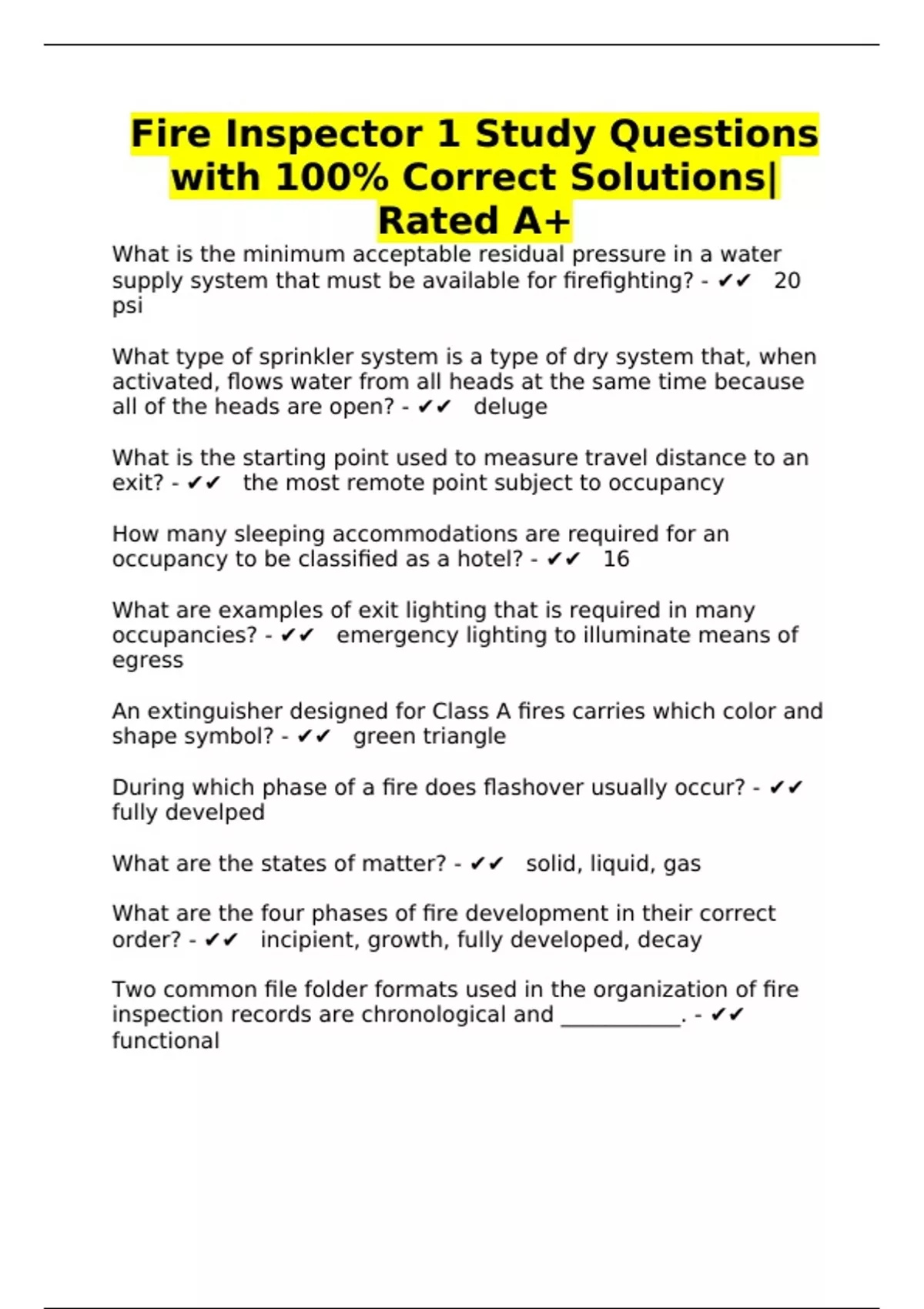 Fire Inspector 1 Study Questions with 100% Correct Solutions| Rated A+

What is the minimum acceptable residual pressure in a water supply system that must be available for firefighting? - ✔✔ 20 psi

What type of sprinkler system is a type of dry system that, when activated, flows water from all heads at the same time because all of the heads are open? - ✔✔ deluge

What is the starting point used to measure travel distance to an exit? - ✔✔ the most remote point subject to occupancy

How many sleeping accommodations are required for an occupancy to be classified as a hotel? - ✔✔ 16

What are examples of exit lighting that is required in many occupancies? - ✔✔ emergency lighting to illuminate means of egress

An extinguisher designed for Class A fires carries which color and shape symbol? - ✔✔ green triangle

During which phase of a fire does flashover usually occur? - ✔✔ fully develped

What are the states of matter? - ✔✔ solid, liquid, gas

What are the four phases of fire development in their correct order? - ✔✔ incipient, growth, fully developed, decay

Two common file folder formats used in the organization of fire inspection records are chronological and ___________. - ✔✔ functional